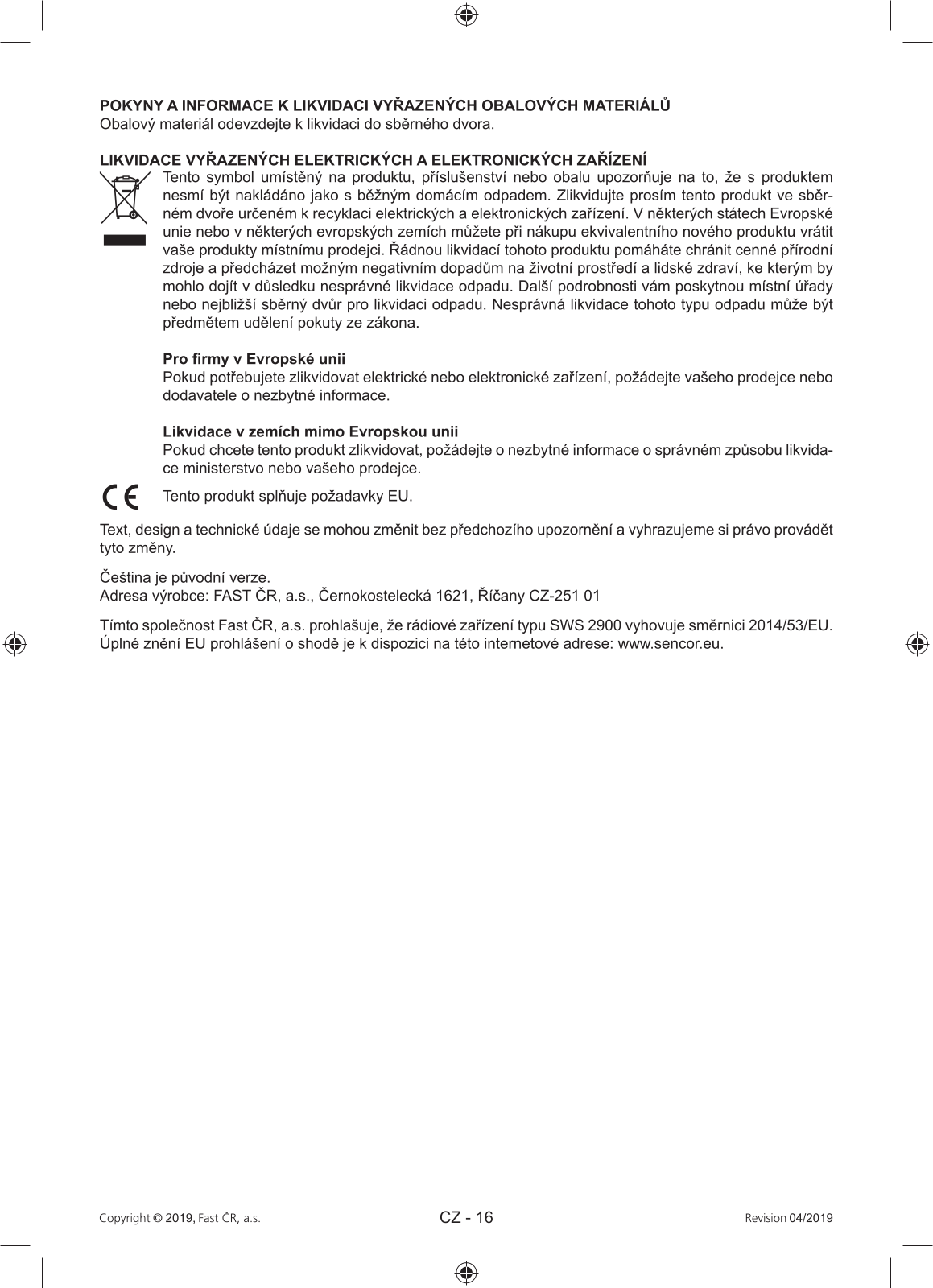 POKYNY A INFORMACE K LIKVIDACI VYŘAZENÝCH OBALOVÝCH MATERIÁLŮ
Obalový materiál odevzdejte k likvidaci do sběrného dvora.

LIKVIDACE VYŘAZENÝCH ELEKTRICKÝCH A ELEKTRONICKÝCH ZAŘÍZENÍ
Tento symbol umístěný na produktu, příslušenství nebo obalu upozorňuje na to, že s produktem nesmí být nakládáno jako s běžným domácím odpadem. Zlikvidujte prosím tento produkt ve sběrném dvoře určeném k recyklaci elektrických a elektronických zařízení. V některých státech Evropské unie nebo v některých evropských zemích můžete při nákupu ekvivalentního nového produktu vrátit vaše produkty místnímu prodejci. Řádnou likvidací tohoto produktu pomáháte chránit cenné přírodní zdroje a předcházet možným negativním dopadům na životní prostředí a lidské zdraví, ke kterým by mohlo dojít v důsledku nesprávné likvidace odpadu. Další podrobnosti vám poskytnou místní úřady nebo nejbližší sběrný dvůr pro likvidaci odpadu. Nesprávná likvidace tohoto typu odpadu může být předmětem udělení pokuty ze zákona.

Pro firmy v Evropské unii
Pokud potřebujete zlikvidovat elektrické nebo elektronické zařízení, požádejte vašeho prodejce nebo dodavatele o nezbytné informace.

Likvidace v zemích mimo Evropskou unii
Pokud chcete tento produkt zlikvidovat, požádejte o nezbytné informace o správném způsobu likvidace ministerstvo nebo vašeho prodejce.

Tento produkt splňuje požadavky EU.

Text, design a technické údaje se mohou změnit bez předchozího upozornění a vyhrazujeme si právo provádět tyto změny.

Čeština je původní verze.
Adresa výrobce: FAST ČR, a.s., Černokostelecká 1621, Říčany CZ-251 01

Tímto společnost Fast ČR, a.s. prohlašuje, že rádiové zařízení typu SWS 2900 vyhovuje směrnici 2014/53/EU. Úplné znění EU prohlášení o shodě je k dispozici na této internetové adrese: www.sencor.eu.

Copyright © 2019, Fast ČR, a.s.
CZ - 16
Revision 04/2019